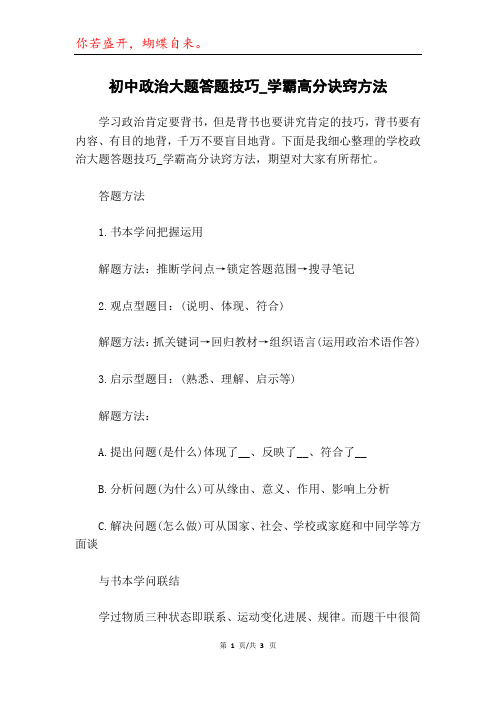 你若盛开，蝴蝶自来。

初中政治大题答题技巧_学霸高分诀窍方法

学习政治肯定要背书，但是背书也要讲究肯定的技巧，背书要有内容、有目的地背，千万不要盲目地背。下面是我细心整理的学校政治大题答题技巧_学霸高分诀窍方法，期望对大家有所帮忙。

答题方法

1.书本学问把握运用

解题方法：推断学问点→锁定答题范围→搜寻笔记

2.观点型题目：(说明、体现、符合)

解题方法：抓关键词→回归教材→组织语言(运用政治术语作答)

3.启示型题目：(熟悉、理解、启示等)

解题方法：

A.提出问题(是什么)体现了__、反映了__、符合了__

B.分析问题(为什么)可从缘由、意义、作用、影响上分析

C.解决问题(怎么做)可从国家、社会、学校或家庭和中同学等方面谈

与书本学问联结

学过物质三种状态即联系、运动变化进展、规律。而题干中很简

第 1 页/共 3 页